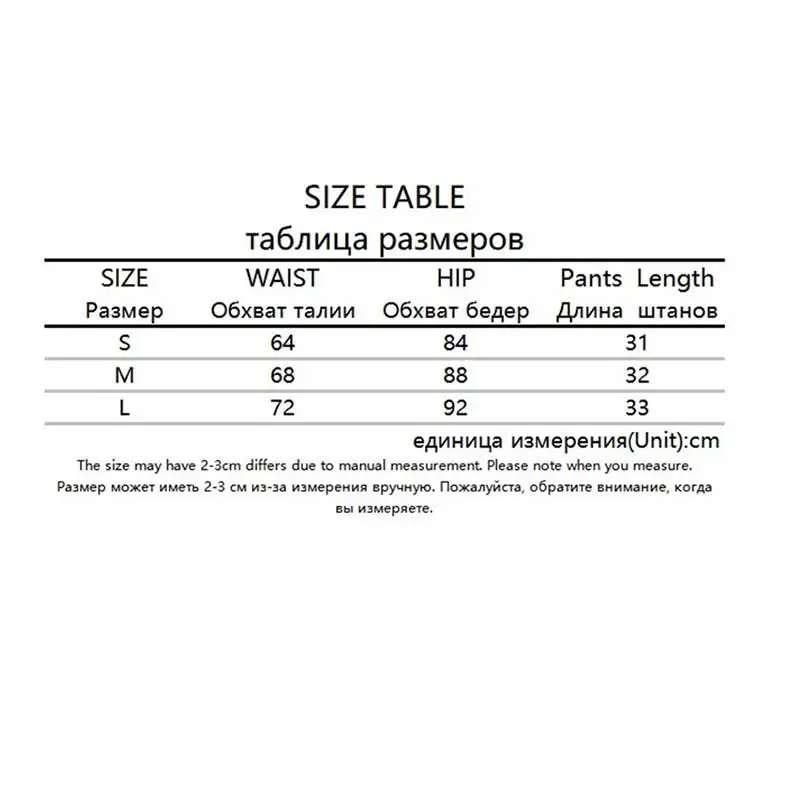 SIZE TABLE
таблица размеров

| SIZE Размер | WAIST Обхват талии | HIP Обхват бедер | Pants Length Длина штанов |
|---|---|---|---|
| S | 64 | 84 | 31 |
| M | 68 | 88 | 32 |
| L | 72 | 92 | 33 |

единица измерения(Unit):cm

The size may have 2-3cm differs due to manual measurement. Please note when you measure.
Размер может иметь 2-3 см из-за измерения вручную. Пожалуйста, обратите внимание, когда вы измеряете.